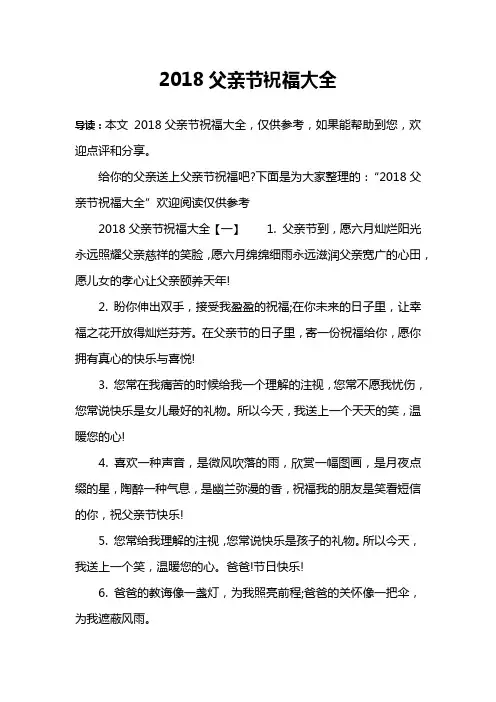 2018 父亲节祝福大全

导读：本文 2018 父亲节祝福大全，仅供参考，如果能帮助到您，欢迎点评和分享。

给你的父亲送上父亲节祝福吧?下面是为大家整理的：“2018 父亲节祝福大全”欢迎阅读仅供参考

2018 父亲节祝福大全【一】　　1. 父亲节到，愿六月灿烂阳光永远照耀父亲慈祥的笑脸，愿六月绵绵细雨永远滋润父亲宽广的心田，愿儿女的孝心让父亲颐养天年!

2. 盼你伸出双手，接受我盈盈的祝福;在你未来的日子里，让幸福之花开放得灿烂芬芳。在父亲节的日子里，寄一份祝福给你，愿你拥有真心的快乐与喜悦!

3. 您常在我痛苦的时候给我一个理解的注视，您常不愿我忧伤，您常说快乐是女儿最好的礼物。所以今天，我送上一个天天的笑，温暖您的心!

4. 喜欢一种声音，是微风吹落的雨，欣赏一幅图画，是月夜点缀的星，陶醉一种气息，是幽兰弥漫的香，祝福我的朋友是笑看短信的你，祝父亲节快乐!

5. 您常给我理解的注视，您常说快乐是孩子的礼物。所以今天，我送上一个笑，温暖您的心。爸爸!节日快乐!

6. 爸爸的教诲像一盏灯，为我照亮前程;爸爸的关怀像一把伞，为我遮蔽风雨。